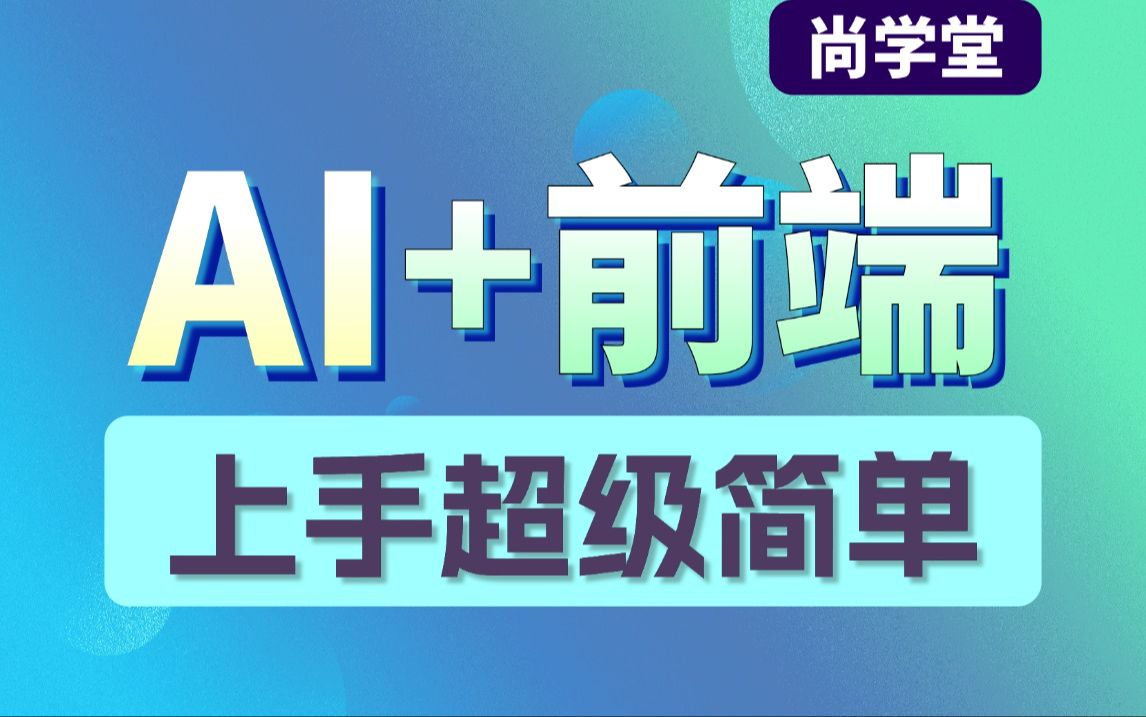 尚学堂

AI+前端

上手超级简单